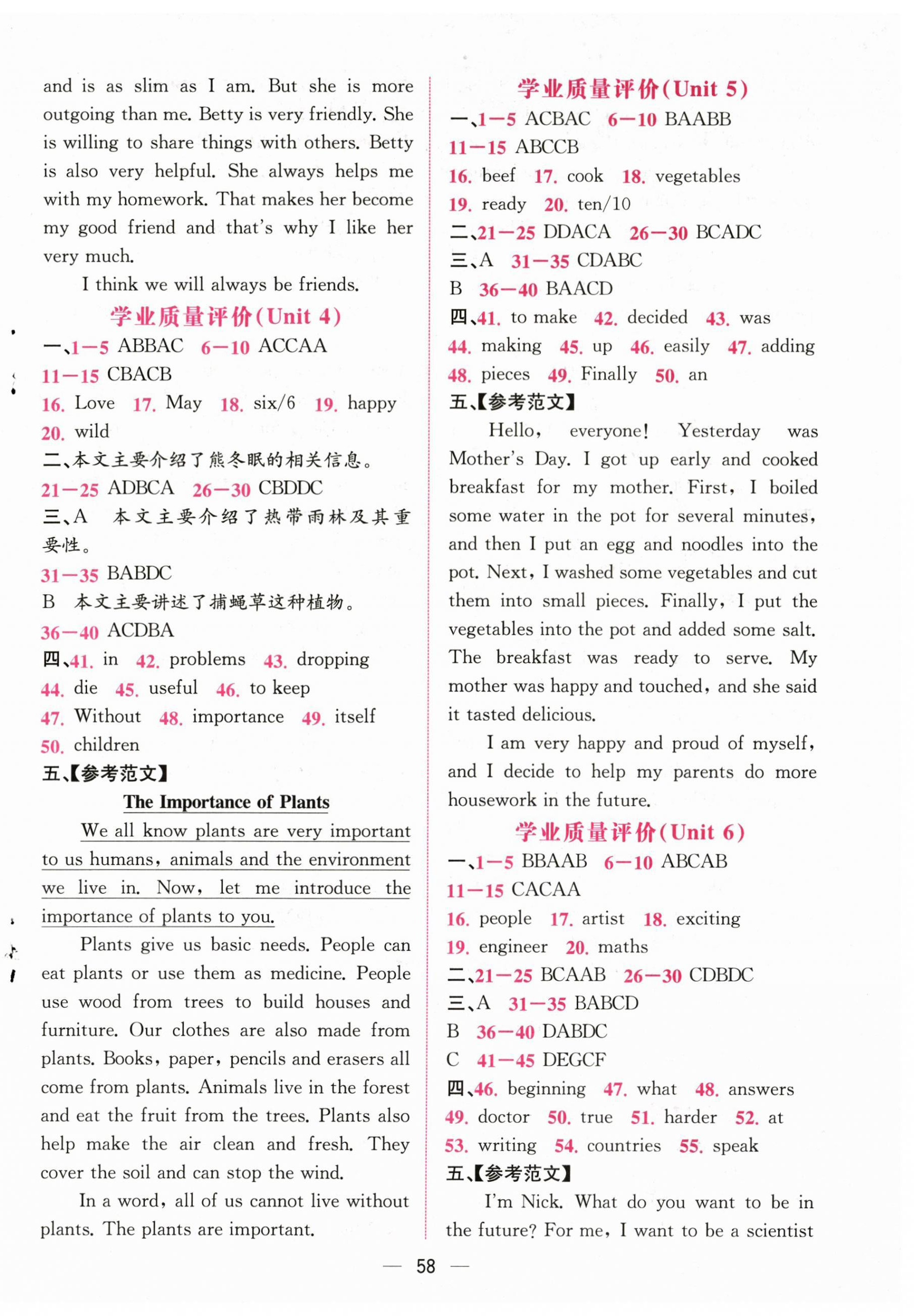 and is as slim as I am. But she is more outgoing than me. Betty is very friendly. She is willing to share things with others. Betty is also very helpful. She always helps me with my homework. That makes her become my good friend and that's why I like her very much.

I think we will always be friends.

学业质量评价(Unit 4)

一、1—5 ABBAC 6—10 ACCAA
11—15 CBACB
16. Love 17. May 18. six/6 19. happy
20. wild
二、本文主要介绍了熊冬眠的相关信息。
21—25 ADBCA 26—30 CBDDC
三、A 本文主要介绍了热带雨林及其重要性。
31—35 BABDC
B 本文主要讲述了捕蝇草这种植物。
36—40 ACDBA
四、41. in 42. problems 43. dropping
44. die 45. useful 46. to keep
47. Without 48. importance 49. itself
50. children
五、【参考范文】

The Importance of Plants

We all know plants are very important to us humans, animals and the environment we live in. Now, let me introduce the importance of plants to you.

Plants give us basic needs. People can eat plants or use them as medicine. People use wood from trees to build houses and furniture. Our clothes are also made from plants. Books, paper, pencils and erasers all come from plants. Animals live in the forest and eat the fruit from the trees. Plants also help make the air clean and fresh. They cover the soil and can stop the wind.

In a word, all of us cannot live without plants. The plants are important.

学业质量评价(Unit 5)

一、1—5 ACBAC 6—10 BAABB
11—15 ABCCB
16. beef 17. cook 18. vegetables
19. ready 20. ten/10
二、21—25 DDACA 26—30 BCADC
三、A 31—35 CDABC
B 36—40 BAACD
四、41. to make 42. decided 43. was
44. making 45. up 46. easily 47. adding
48. pieces 49. Finally 50. an
五、【参考范文】

Hello, everyone! Yesterday was Mother's Day. I got up early and cooked breakfast for my mother. First, I boiled some water in the pot for several minutes, and then I put an egg and noodles into the pot. Next, I washed some vegetables and cut them into small pieces. Finally, I put the vegetables into the pot and added some salt. The breakfast was ready to serve. My mother was happy and touched, and she said it tasted delicious.

I am very happy and proud of myself, and I decide to help my parents do more housework in the future.

学业质量评价(Unit 6)

一、1—5 BBAAB 6—10 ABCAB
11—15 CACAA
16. people 17. artist 18. exciting
19. engineer 20. maths
二、21—25 BCAAB 26—30 CDBDC
三、A 31—35 BABCD
B 36—40 DABDC
C 41—45 DEGCF
四、46. beginning 47. what 48. answers
49. doctor 50. true 51. harder 52. at
53. writing 54. countries 55. speak
五、【参考范文】

I'm Nick. What do you want to be in the future? For me, I want to be a scientist

— 58 —